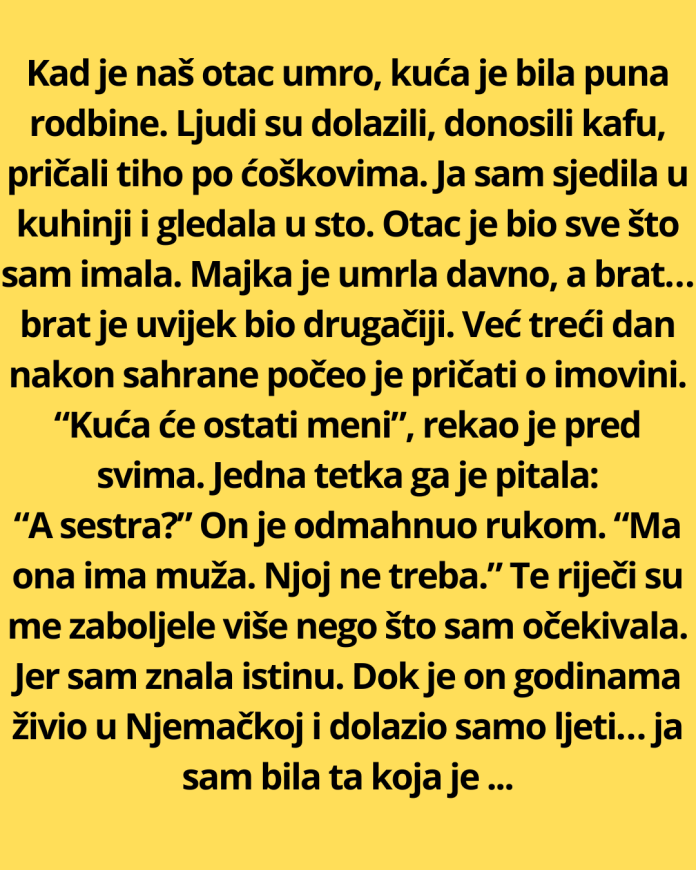 Kad je naš otac umro, kuća je bila puna rodbine. Ljudi su dolazili, donosili kafu, pričali tiho po ćoškovima. Ja sam sjedila u kuhinji i gledala u sto. Otac je bio sve što sam imala. Majka je umrla davno, a brat… brat je uvijek bio drugačiji. Već treći dan nakon sahrane počeo je pričati o imovini. "Kuća će ostati meni", rekao je pred svima. Jedna tetka ga je pitala: "A sestra?" On je odmahnuo rukom. "Ma ona ima muža. Njoj ne treba." Te riječi su me zaboljele više nego što sam očekivala. Jer sam znala istinu. Dok je on godinama živio u Njemačkoj i dolazio samo ljeti… ja sam bila ta koja je ...